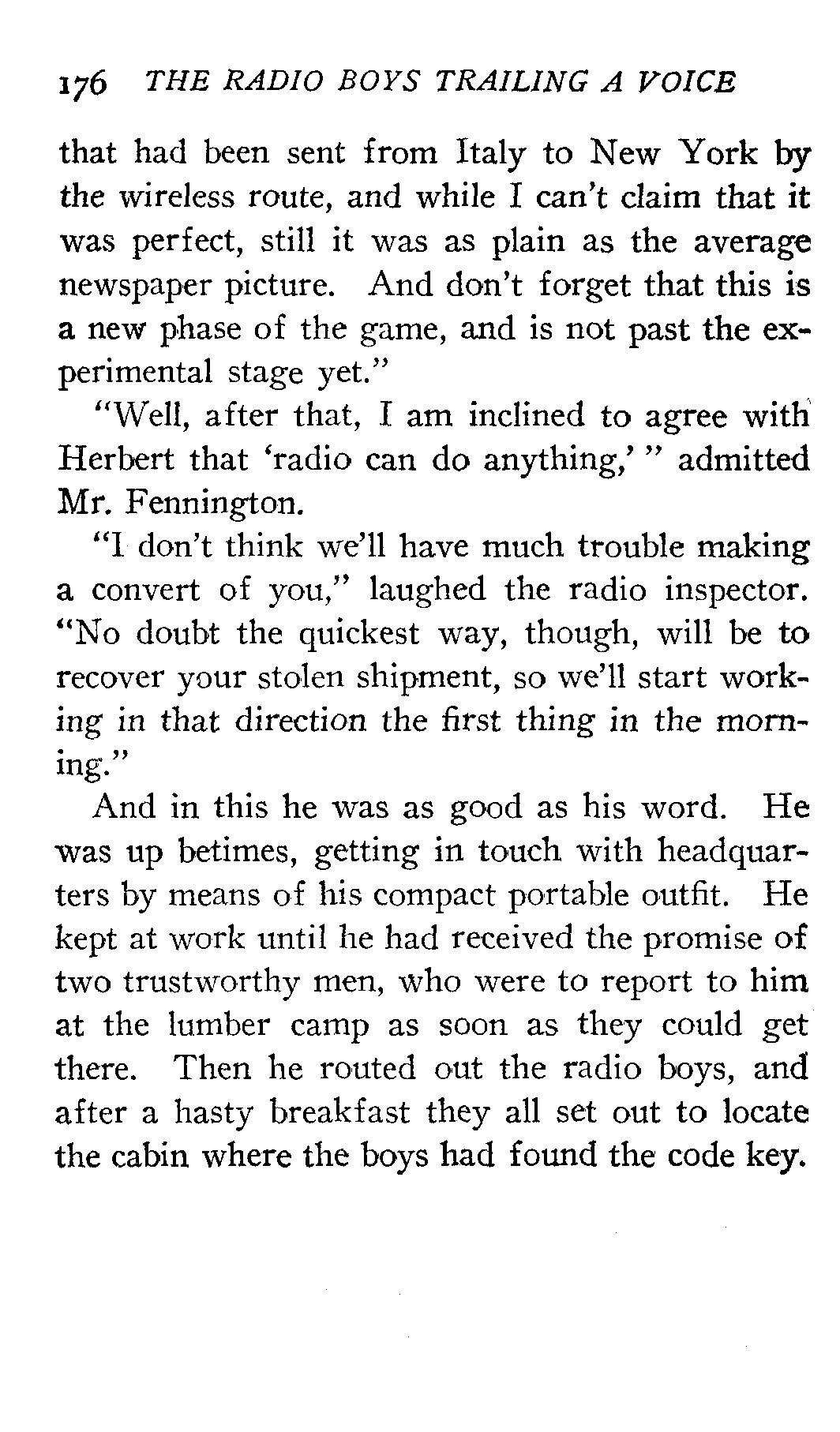 176 THE RADIO BOYS TRAILING A VOICE

that had been sent from Italy to New York by the wireless route, and while I can't claim that it was perfect, still it was as plain as the average newspaper picture. And don't forget that this is a new phase of the game, and is not past the experimental stage yet."

"Well, after that, I am inclined to agree with Herbert that 'radio can do anything,' " admitted Mr. Fennington.

"I don't think we'll have much trouble making a convert of you," laughed the radio inspector. "No doubt the quickest way, though, will be to recover your stolen shipment, so we'll start working in that direction the first thing in the morning."

And in this he was as good as his word. He was up betimes, getting in touch with headquarters by means of his compact portable outfit. He kept at work until he had received the promise of two trustworthy men, who were to report to him at the lumber camp as soon as they could get there. Then he routed out the radio boys, and after a hasty breakfast they all set out to locate the cabin where the boys had found the code key.